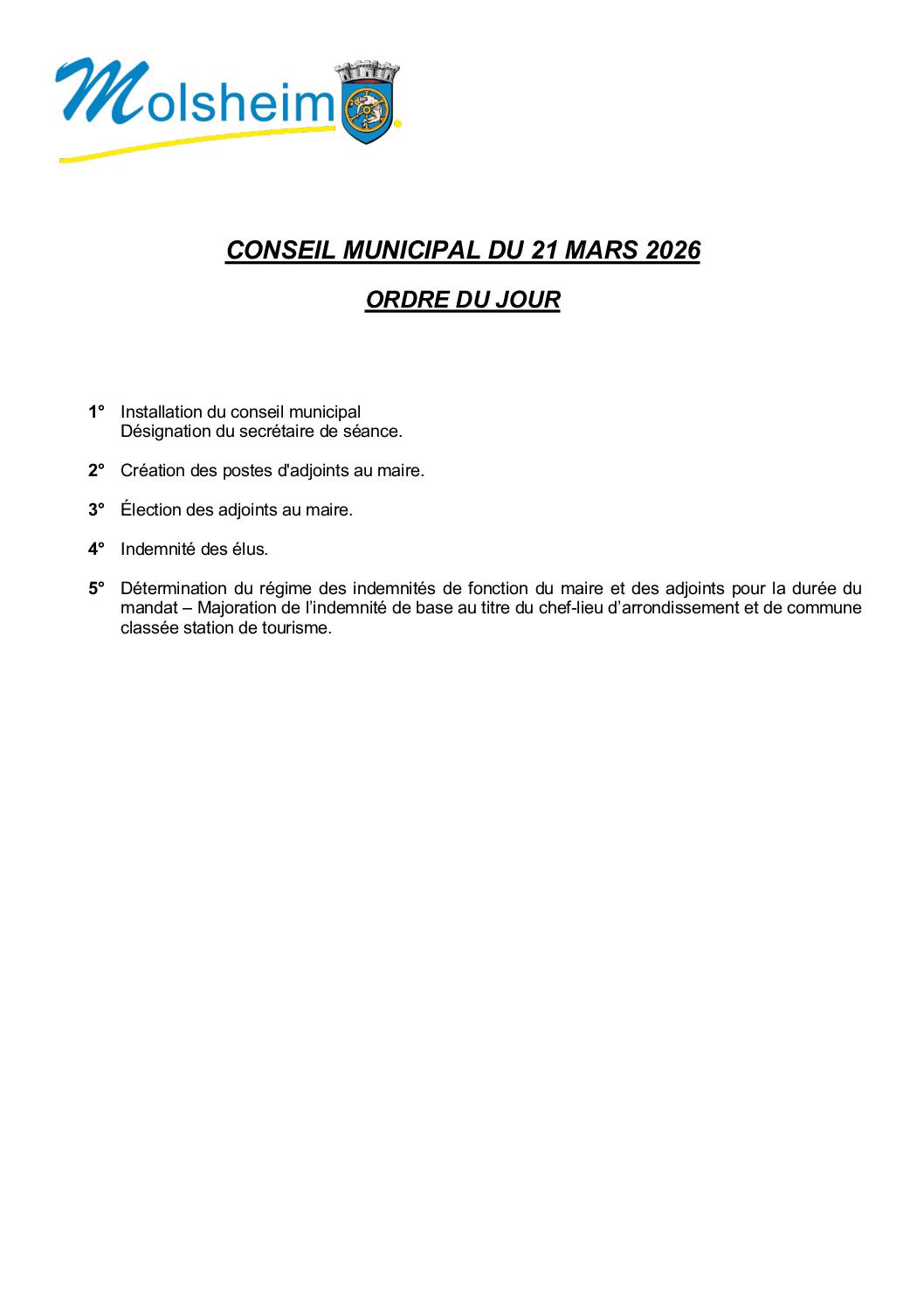 Molsheim

CONSEIL MUNICIPAL DU 21 MARS 2026

ORDRE DU JOUR

1° Installation du conseil municipal
Désignation du secrétaire de séance.

2° Création des postes d'adjoints au maire.

3° Élection des adjoints au maire.

4° Indemnité des élus.

5° Détermination du régime des indemnités de fonction du maire et des adjoints pour la durée du mandat – Majoration de l'indemnité de base au titre du chef-lieu d'arrondissement et de commune classée station de tourisme.